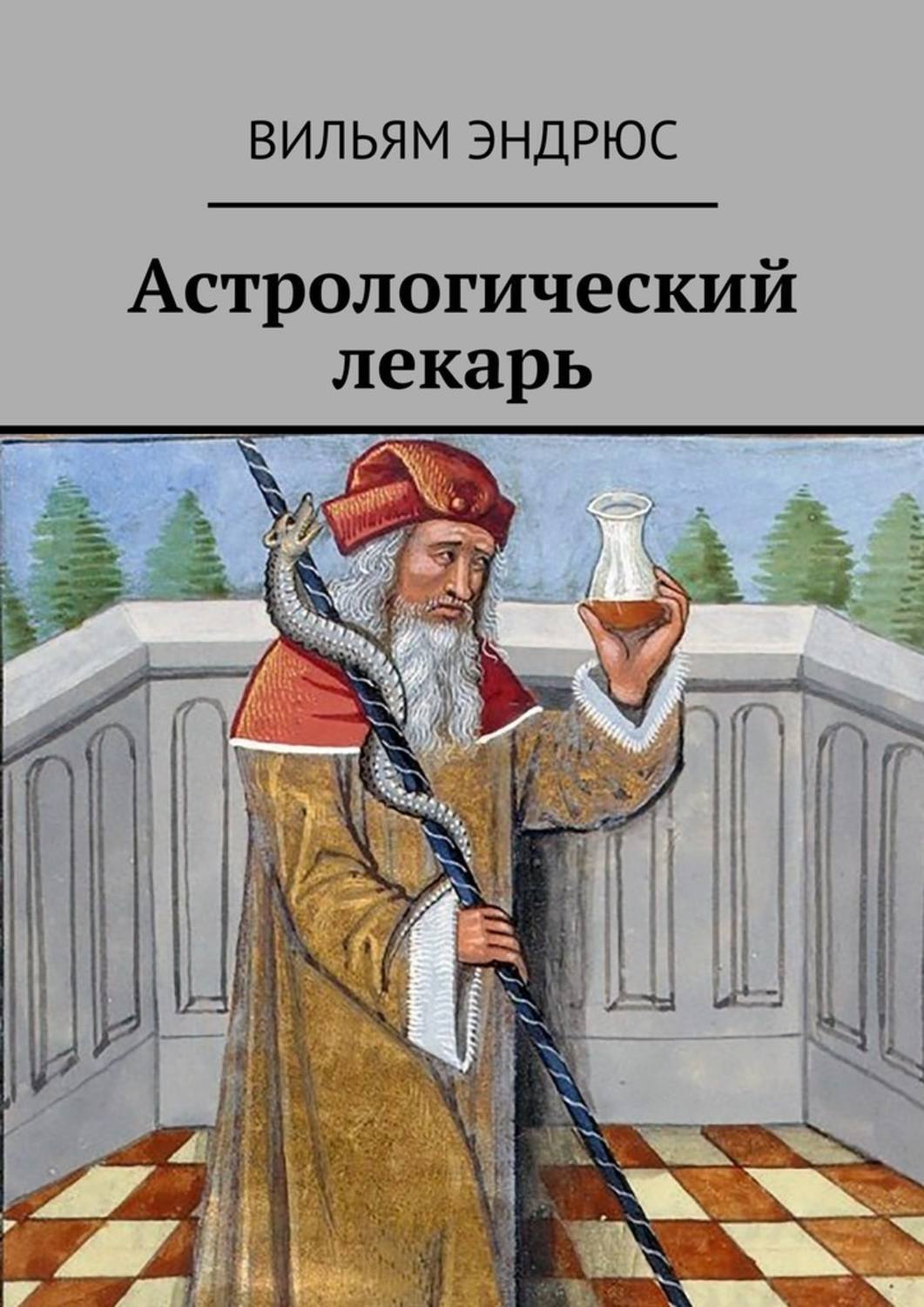 ВИЛЬЯМ ЭНДРЮС

Астрологический лекарь